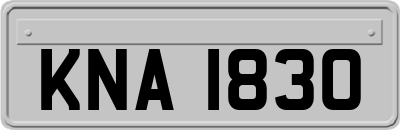 KNA 1830